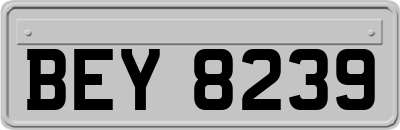 BEY 8239